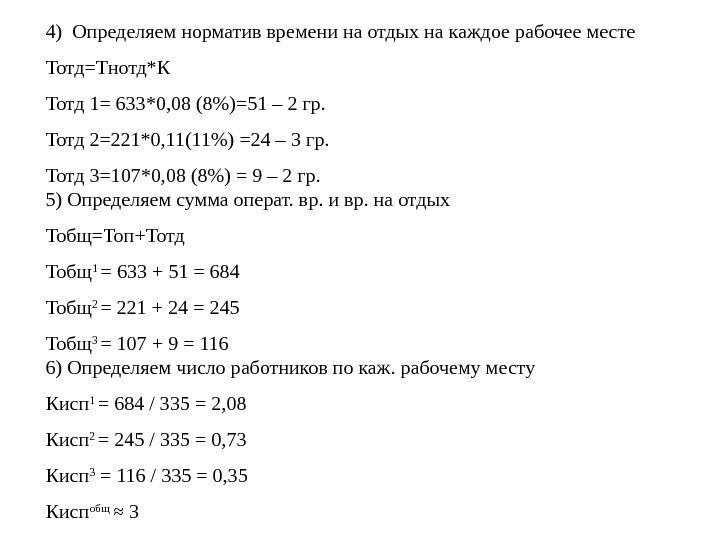 4) Определяем норматив времени на отдых на каждое рабочее месте

Тотд=Тнотд*К

Тотд 1= 633*0,08 (8%)=51 – 2 гр.

Тотд 2=221*0,11(11%) =24 – 3 гр.

Тотд 3=107*0,08 (8%) = 9 – 2 гр.
5) Определяем сумма операт. вр. и вр. на отдых

Тобщ=Топ+Тотд

Тобщ$^1$ = 633 + 51 = 684

Тобщ$^2$ = 221 + 24 = 245

Тобщ$^3$ = 107 + 9 = 116
6) Определяем число работников по каж. рабочему месту

Кисп$^1$ = 684 / 335 = 2,08

Кисп$^2$ = 245 / 335 = 0,73

Кисп$^3$ = 116 / 335 = 0,35

Кисп$^{общ}$ ≈ 3